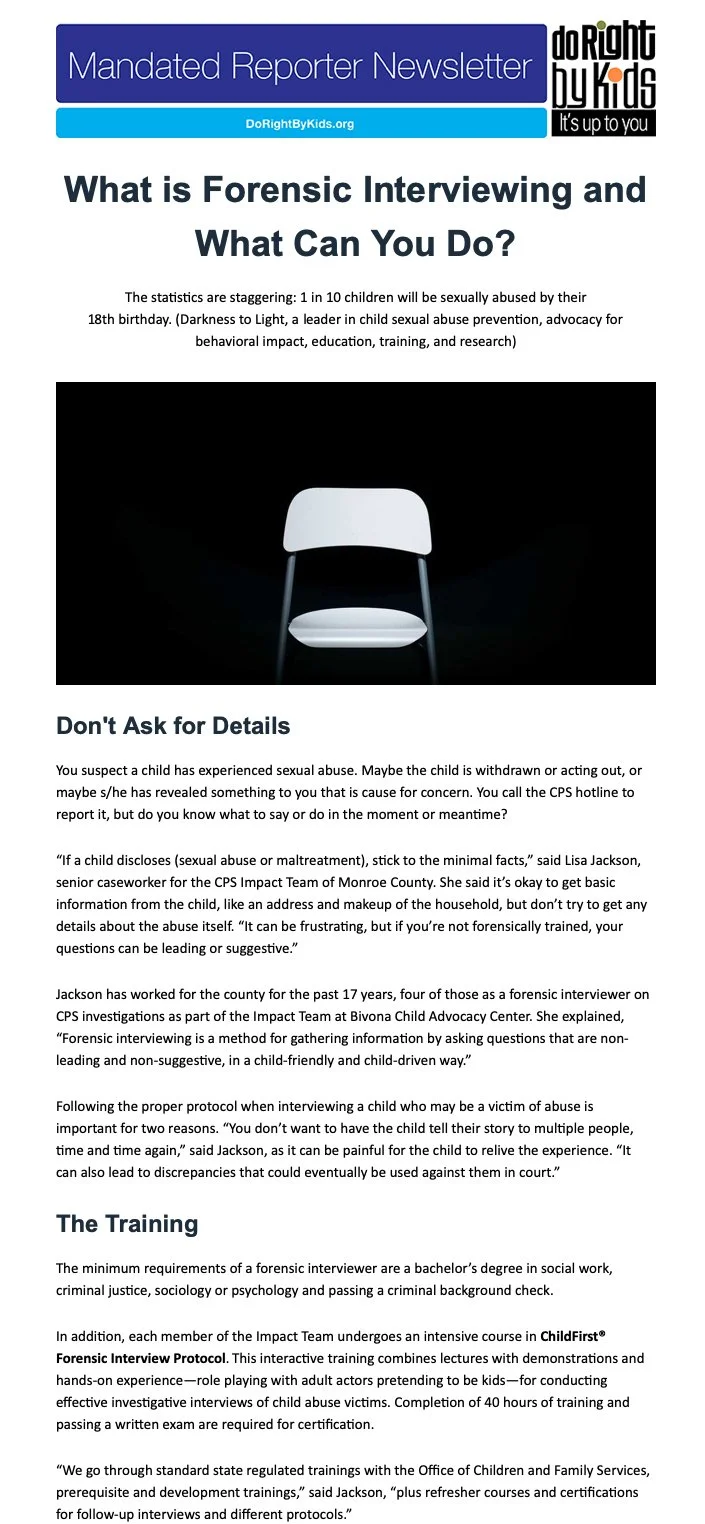 Mandated Reporter Newsletter

DoRightByKids.org

do Right by Kids
It's up to you

What is Forensic Interviewing and What Can You Do?

The statistics are staggering: 1 in 10 children will be sexually abused by their 18th birthday. (Darkness to Light, a leader in child sexual abuse prevention, advocacy for behavioral impact, education, training, and research)

Don't Ask for Details

You suspect a child has experienced sexual abuse. Maybe the child is withdrawn or acting out, or maybe s/he has revealed something to you that is cause for concern. You call the CPS hotline to report it, but do you know what to say or do in the moment or meantime?

"If a child discloses (sexual abuse or maltreatment), stick to the minimal facts," said Lisa Jackson, senior caseworker for the CPS Impact Team of Monroe County. She said it's okay to get basic information from the child, like an address and makeup of the household, but don't try to get any details about the abuse itself. "It can be frustrating, but if you're not forensically trained, your questions can be leading or suggestive."

Jackson has worked for the county for the past 17 years, four of those as a forensic interviewer on CPS investigations as part of the Impact Team at Bivona Child Advocacy Center. She explained, "Forensic interviewing is a method for gathering information by asking questions that are non-leading and non-suggestive, in a child-friendly and child-driven way."

Following the proper protocol when interviewing a child who may be a victim of abuse is important for two reasons. "You don't want to have the child tell their story to multiple people, time and time again," said Jackson, as it can be painful for the child to relive the experience. "It can also lead to discrepancies that could eventually be used against them in court."

The Training

The minimum requirements of a forensic interviewer are a bachelor's degree in social work, criminal justice, sociology or psychology and passing a criminal background check.

In addition, each member of the Impact Team undergoes an intensive course in ChildFirst® Forensic Interview Protocol. This interactive training combines lectures with demonstrations and hands-on experience—role playing with adult actors pretending to be kids—for conducting effective investigative interviews of child abuse victims. Completion of 40 hours of training and passing a written exam are required for certification.

"We go through standard state regulated trainings with the Office of Children and Family Services, prerequisite and development trainings," said Jackson, "plus refresher courses and certifications for follow-up interviews and different protocols."